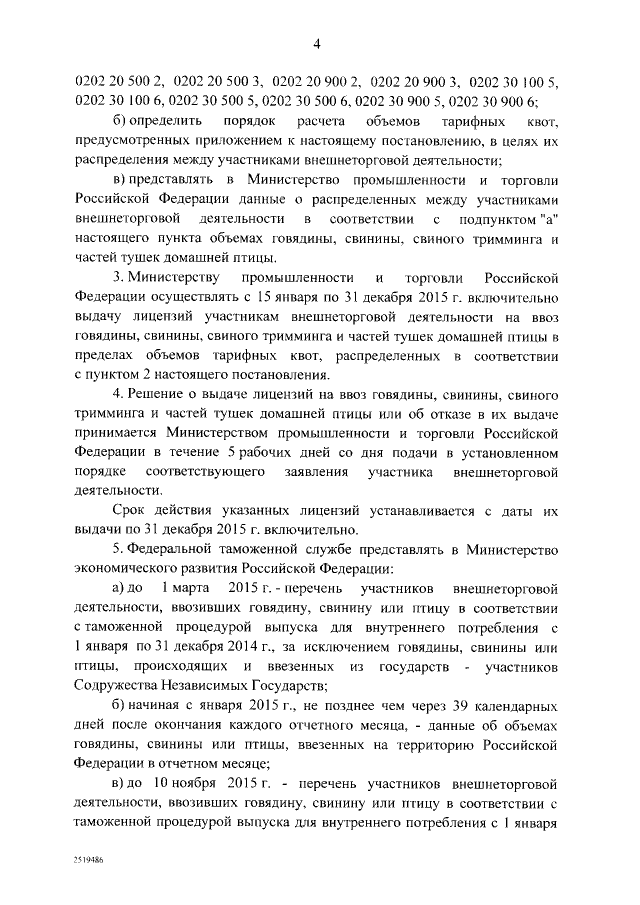 4

0202 20 500 2, 0202 20 500 3, 0202 20 900 2, 0202 20 900 3, 0202 30 100 5, 0202 30 100 6, 0202 30 500 5, 0202 30 500 6, 0202 30 900 5, 0202 30 900 6;

б) определить порядок расчета объемов тарифных квот, предусмотренных приложением к настоящему постановлению, в целях их распределения между участниками внешнеторговой деятельности;

в) представлять в Министерство промышленности и торговли Российской Федерации данные о распределенных между участниками внешнеторговой деятельности в соответствии с подпунктом "а" настоящего пункта объемах говядины, свинины, свиного тримминга и частей тушек домашней птицы.

3. Министерству промышленности и торговли Российской Федерации осуществлять с 15 января по 31 декабря 2015 г. включительно выдачу лицензий участникам внешнеторговой деятельности на ввоз говядины, свинины, свиного тримминга и частей тушек домашней птицы в пределах объемов тарифных квот, распределенных в соответствии с пунктом 2 настоящего постановления.

4. Решение о выдаче лицензий на ввоз говядины, свинины, свиного тримминга и частей тушек домашней птицы или об отказе в их выдаче принимается Министерством промышленности и торговли Российской Федерации в течение 5 рабочих дней со дня подачи в установленном порядке соответствующего заявления участника внешнеторговой деятельности.

Срок действия указанных лицензий устанавливается с даты их выдачи по 31 декабря 2015 г. включительно.

5. Федеральной таможенной службе представлять в Министерство экономического развития Российской Федерации:

а) до 1 марта 2015 г. - перечень участников внешнеторговой деятельности, ввозивших говядину, свинину или птицу в соответствии с таможенной процедурой выпуска для внутреннего потребления с 1 января по 31 декабря 2014 г., за исключением говядины, свинины или птицы, происходящих и ввезенных из государств - участников Содружества Независимых Государств;

б) начиная с января 2015 г., не позднее чем через 39 календарных дней после окончания каждого отчетного месяца, - данные об объемах говядины, свинины или птицы, ввезенных на территорию Российской Федерации в отчетном месяце;

в) до 10 ноября 2015 г. - перечень участников внешнеторговой деятельности, ввозивших говядину, свинину или птицу в соответствии с таможенной процедурой выпуска для внутреннего потребления с 1 января

2519486